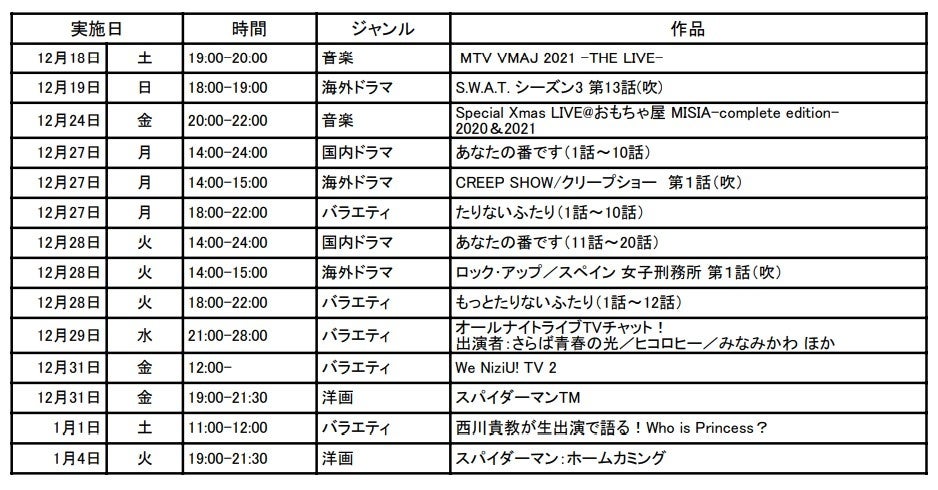 | 実施日 | | 時間 | ジャンル | 作品 |
|---|---|---|---|---|
| 12月18日 | 土 | 19:00-20:00 | 音楽 | MTV VMAJ 2021 -THE LIVE- |
| 12月19日 | 日 | 18:00-19:00 | 海外ドラマ | S.W.A.T. シーズン3 第13話(吹) |
| 12月24日 | 金 | 20:00-22:00 | 音楽 | Special Xmas LIVE@おもちゃ屋 MISIA-complete edition- 2020＆2021 |
| 12月27日 | 月 | 14:00-24:00 | 国内ドラマ | あなたの番です(1話～10話) |
| 12月27日 | 月 | 14:00-15:00 | 海外ドラマ | CREEP SHOW/クリープショー 第1話(吹) |
| 12月27日 | 月 | 18:00-22:00 | バラエティ | たりないふたり(1話～10話) |
| 12月28日 | 火 | 14:00-24:00 | 国内ドラマ | あなたの番です(11話～20話) |
| 12月28日 | 火 | 14:00-15:00 | 海外ドラマ | ロック･アップ／スペイン 女子刑務所 第1話(吹) |
| 12月28日 | 火 | 18:00-22:00 | バラエティ | もっとたりないふたり(1話～12話) |
| 12月29日 | 水 | 21:00-28:00 | バラエティ | オールナイトライブTVチャット！ 出演者:さらば青春の光／ヒコロヒー／みなみかわ ほか |
| 12月31日 | 金 | 12:00- | バラエティ | We NiziU! TV 2 |
| 12月31日 | 金 | 19:00-21:30 | 洋画 | スパイダーマンTM |
| 1月1日 | 土 | 11:00-12:00 | バラエティ | 西川貴教が生出演で語る！Who is Princess？ |
| 1月4日 | 火 | 19:00-21:30 | 洋画 | スパイダーマン:ホームカミング |